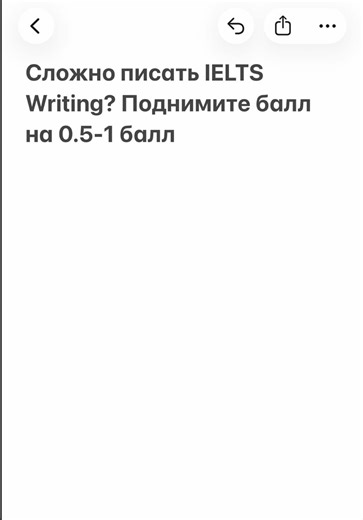 Сложно писать IELTS Writing? Поднимите балл на 0.5-1 балл